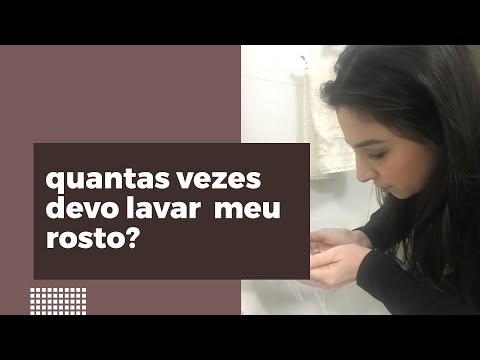 quantas vezes devo lavar meu rosto?